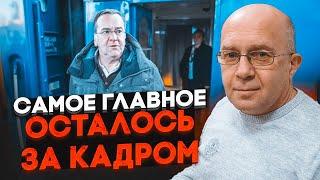 САМОЕ ГЛАВНОЕ
ОСТАЛОСЬ
ЗА КАДРОМ